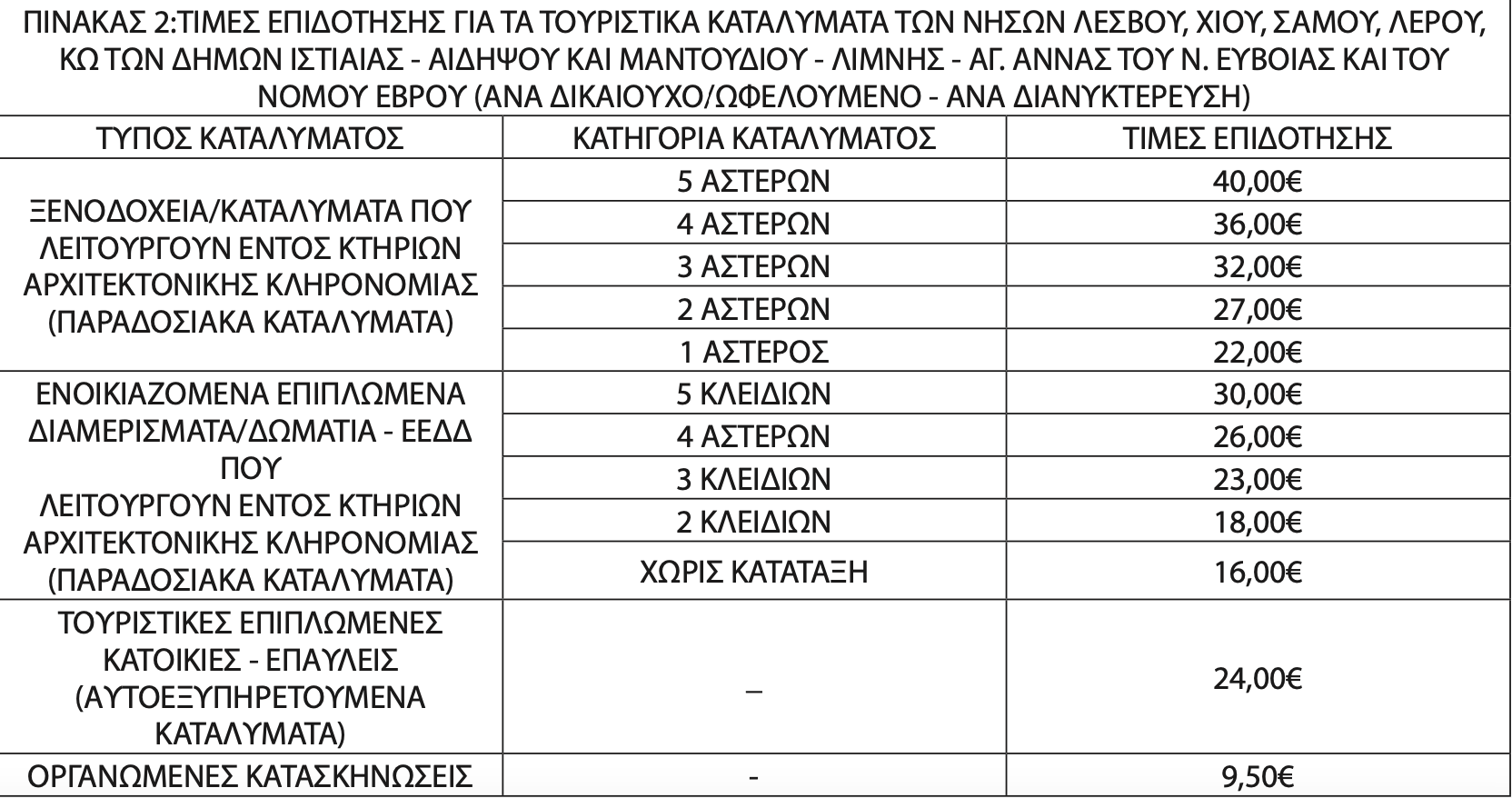 ΠΙΝΑΚΑΣ 2:ΤΙΜΕΣ ΕΠΙΔΟΤΗΣΗΣ ΓΙΑ ΤΑ ΤΟΥΡΙΣΤΙΚΑ ΚΑΤΑΛΥΜΑΤΑ ΤΩΝ ΝΗΣΩΝ ΛΕΣΒΟΥ, ΧΙΟΥ, ΣΑΜΟΥ, ΛΕΡΟΥ, ΚΩ ΤΩΝ ΔΗΜΩΝ ΙΣΤΙΑΙΑΣ - ΑΙΔΗΨΟΥ ΚΑΙ ΜΑΝΤΟΥΔΙΟΥ - ΛΙΜΝΗΣ - ΑΓ. ΑΝΝΑΣ ΤΟΥ Ν. ΕΥΒΟΙΑΣ ΚΑΙ ΤΟΥ ΝΟΜΟΥ ΕΒΡΟΥ (ΑΝΑ ΔΙΚΑΙΟΥΧΟ/ΩΦΕΛΟΥΜΕΝΟ - ΑΝΑ ΔΙΑΝΥΚΤΕΡΕΥΣΗ)

| ΤΥΠΟΣ ΚΑΤΑΛΥΜΑΤΟΣ | ΚΑΤΗΓΟΡΙΑ ΚΑΤΑΛΥΜΑΤΟΣ | ΤΙΜΕΣ ΕΠΙΔΟΤΗΣΗΣ |
|---|---|---|
| ΞΕΝΟΔΟΧΕΙΑ/ΚΑΤΑΛΥΜΑΤΑ ΠΟΥ ΛΕΙΤΟΥΡΓΟΥΝ ΕΝΤΟΣ ΚΤΗΡΙΩΝ ΑΡΧΙΤΕΚΤΟΝΙΚΗΣ ΚΛΗΡΟΝΟΜΙΑΣ (ΠΑΡΑΔΟΣΙΑΚΑ ΚΑΤΑΛΥΜΑΤΑ) | 5 ΑΣΤΕΡΩΝ | 40,00€ |
| | 4 ΑΣΤΕΡΩΝ | 36,00€ |
| | 3 ΑΣΤΕΡΩΝ | 32,00€ |
| | 2 ΑΣΤΕΡΩΝ | 27,00€ |
| | 1 ΑΣΤΕΡΟΣ | 22,00€ |
| ΕΝΟΙΚΙΑΖΟΜΕΝΑ ΕΠΙΠΛΩΜΕΝΑ ΔΙΑΜΕΡΙΣΜΑΤΑ/ΔΩΜΑΤΙΑ - ΕΕΔΔ ΠΟΥ ΛΕΙΤΟΥΡΓΟΥΝ ΕΝΤΟΣ ΚΤΗΡΙΩΝ ΑΡΧΙΤΕΚΤΟΝΙΚΗΣ ΚΛΗΡΟΝΟΜΙΑΣ (ΠΑΡΑΔΟΣΙΑΚΑ ΚΑΤΑΛΥΜΑΤΑ) | 5 ΚΛΕΙΔΙΩΝ | 30,00€ |
| | 4 ΑΣΤΕΡΩΝ | 26,00€ |
| | 3 ΚΛΕΙΔΙΩΝ | 23,00€ |
| | 2 ΚΛΕΙΔΙΩΝ | 18,00€ |
| | ΧΩΡΙΣ ΚΑΤΑΤΑΞΗ | 16,00€ |
| ΤΟΥΡΙΣΤΙΚΕΣ ΕΠΙΠΛΩΜΕΝΕΣ ΚΑΤΟΙΚΙΕΣ - ΕΠΑΥΛΕΙΣ (ΑΥΤΟΕΞΥΠΗΡΕΤΟΥΜΕΝΑ ΚΑΤΑΛΥΜΑΤΑ) | – | 24,00€ |
| ΟΡΓΑΝΩΜΕΝΕΣ ΚΑΤΑΣΚΗΝΩΣΕΙΣ | - | 9,50€ |